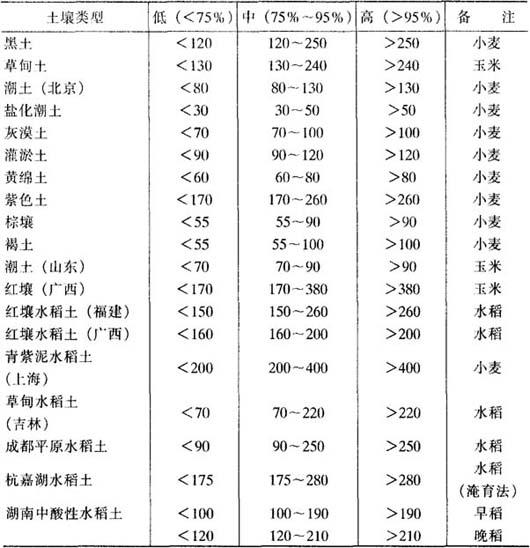 | 土壤类型 | 低（<75%） | 中（75%～95%） | 高（>95%） | 备　注 |
|---|---|---|---|---|
| 黑土 | <120 | 120～250 | >250 | 小麦 |
| 草甸土 | <130 | 130～240 | >240 | 玉米 |
| 潮土（北京） | <80 | 80～130 | >130 | 小麦 |
| 盐化潮土 | <30 | 30～50 | >50 | 小麦 |
| 灰漠土 | <70 | 70～100 | >100 | 小麦 |
| 灌淤土 | <90 | 90～120 | >120 | 小麦 |
| 黄绵土 | <60 | 60～80 | >80 | 小麦 |
| 紫色土 | <170 | 170～260 | >260 | 小麦 |
| 棕壤 | <55 | 55～90 | >90 | 小麦 |
| 褐土 | <55 | 55～100 | >100 | 小麦 |
| 潮土（山东） | <70 | 70～90 | >90 | 玉米 |
| 红壤（广西） | <170 | 170～380 | >380 | 玉米 |
| 红壤水稻土（福建） | <150 | 150～260 | >260 | 水稻 |
| 红壤水稻土（广西） | <160 | 160～200 | >200 | 水稻 |
| 青紫泥水稻土（上海） | <200 | 200～400 | >400 | 小麦 |
| 草甸水稻土（吉林） | <70 | 70～220 | >220 | 水稻 |
| 成都平原水稻土 | <90 | 90～250 | >250 | 水稻 |
| 杭嘉湖水稻土 | <175 | 175～280 | >280 | 水稻（淹育法） |
| 湖南中酸性水稻土 | <100 | 100～190 | >190 | 早稻 |
| | <120 | 120～210 | >210 | 晚稻 |